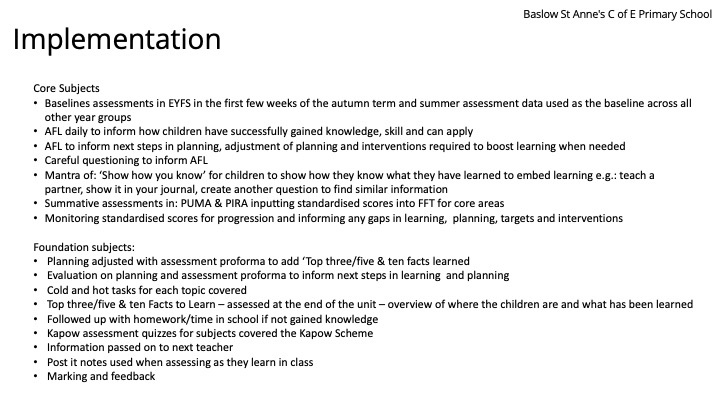 Baslow St Anne's C of E Primary School

Implementation

Core Subjects
• Baselines assessments in EYFS in the first few weeks of the autumn term and summer assessment data used as the baseline across all other year groups
• AFL daily to inform how children have successfully gained knowledge, skill and can apply
• AFL to inform next steps in planning, adjustment of planning and interventions required to boost learning when needed
• Careful questioning to inform AFL
• Mantra of: 'Show how you know' for children to show how they know what they have learned to embed learning e.g.: teach a partner, show it in your journal, create another question to find similar information
• Summative assessments in: PUMA & PIRA inputting standardised scores into FFT for core areas
• Monitoring standardised scores for progression and informing any gaps in learning, planning, targets and interventions

Foundation subjects:
• Planning adjusted with assessment proforma to add 'Top three/five & ten facts learned
• Evaluation on planning and assessment proforma to inform next steps in learning and planning
• Cold and hot tasks for each topic covered
• Top three/five & ten Facts to Learn – assessed at the end of the unit – overview of where the children are and what has been learned
• Followed up with homework/time in school if not gained knowledge
• Kapow assessment quizzes for subjects covered the Kapow Scheme
• Information passed on to next teacher
• Post it notes used when assessing as they learn in class
• Marking and feedback